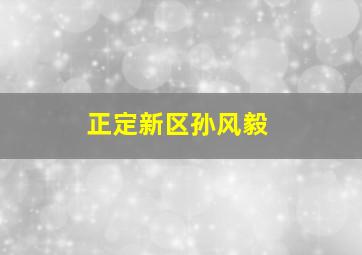 正定新区孙风毅